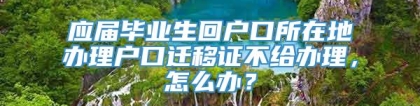 应届毕业生回户口所在地办理户口迁移证不给办理，怎么办？